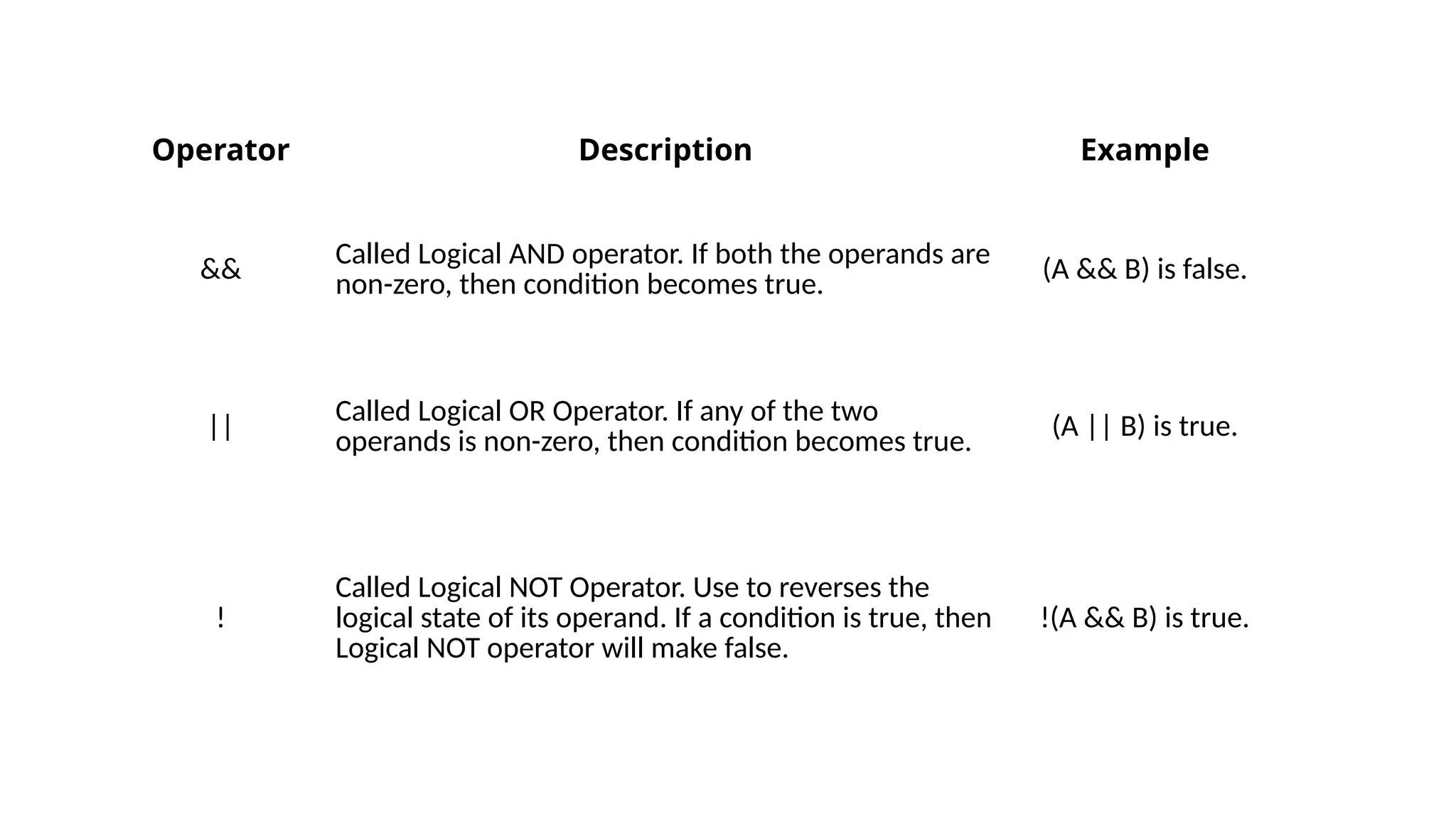 | Operator | Description | Example |
|---|---|---|
| && | Called Logical AND operator. If both the operands are non-zero, then condition becomes true. | (A && B) is false. |
| \|\| | Called Logical OR Operator. If any of the two operands is non-zero, then condition becomes true. | (A \|\| B) is true. |
| ! | Called Logical NOT Operator. Use to reverses the logical state of its operand. If a condition is true, then Logical NOT operator will make false. | !(A && B) is true. |